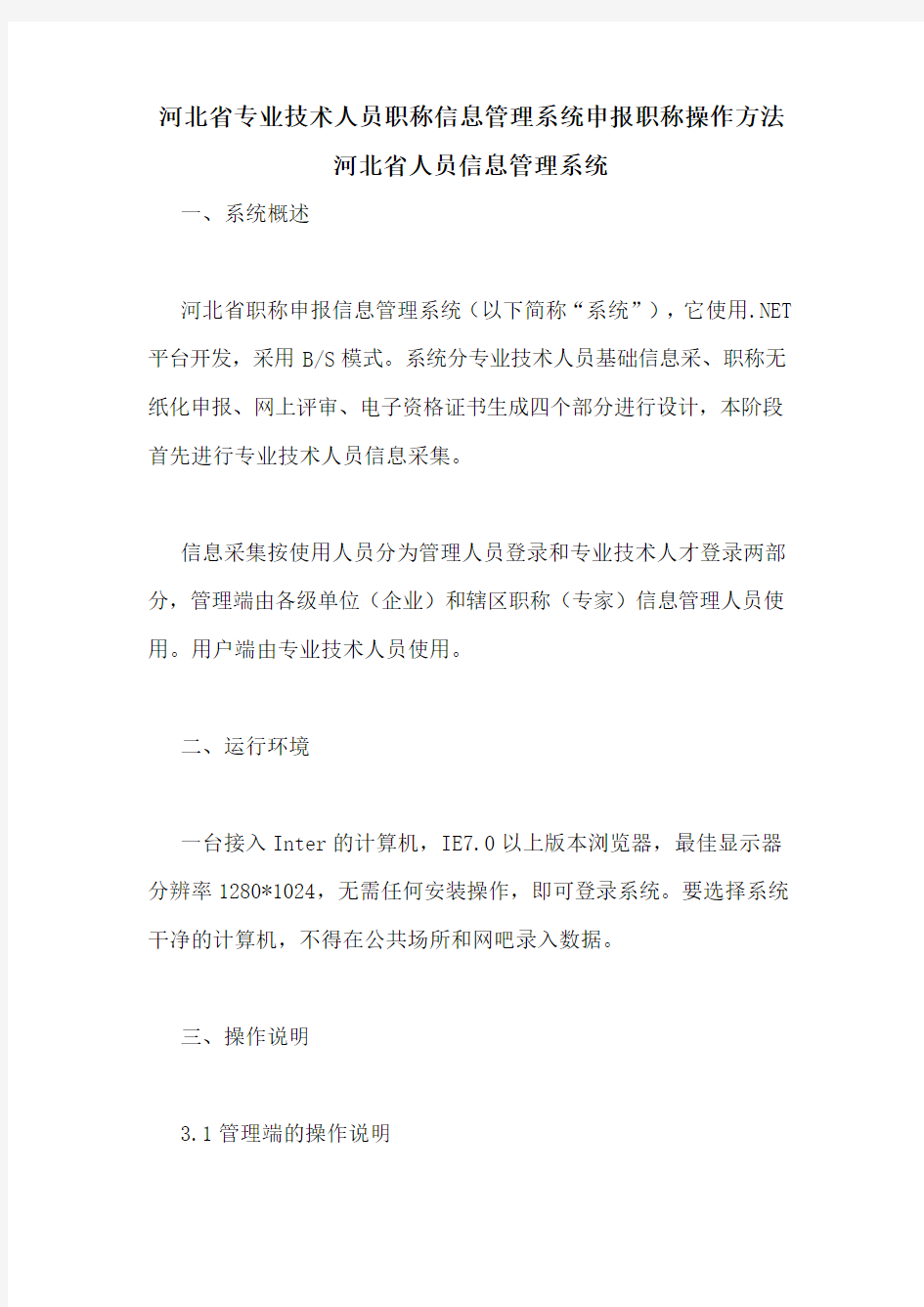 河北省专业技术人员职称信息管理系统申报职称操作方法

河北省人员信息管理系统

一、系统概述

河北省职称申报信息管理系统（以下简称“系统”），它使用.NET平台开发，采用B/S模式。系统分专业技术人员基础信息采、职称无纸化申报、网上评审、电子资格证书生成四个部分进行设计，本阶段首先进行专业技术人员信息采集。

信息采集按使用人员分为管理人员登录和专业技术人才登录两部分，管理端由各级单位（企业）和辖区职称（专家）信息管理人员使用。用户端由专业技术人员使用。

二、运行环境

一台接入Inter的计算机，IE7.0以上版本浏览器，最佳显示器分辨率1280*1024，无需任何安装操作，即可登录系统。要选择系统干净的计算机，不得在公共场所和网吧录入数据。

三、操作说明

3.1管理端的操作说明